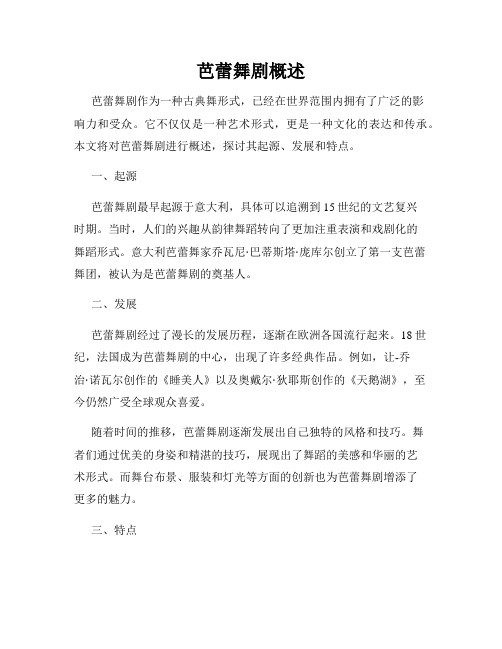 芭蕾舞剧概述

芭蕾舞剧作为一种古典舞形式，已经在世界范围内拥有了广泛的影响力和受众。它不仅仅是一种艺术形式，更是一种文化的表达和传承。本文将对芭蕾舞剧进行概述，探讨其起源、发展和特点。

一、起源

芭蕾舞剧最早起源于意大利，具体可以追溯到15世纪的文艺复兴时期。当时，人们的兴趣从韵律舞蹈转向了更加注重表演和戏剧化的舞蹈形式。意大利芭蕾舞家乔瓦尼·巴蒂斯塔·庞库尔创立了第一支芭蕾舞团，被认为是芭蕾舞剧的奠基人。

二、发展

芭蕾舞剧经过了漫长的发展历程，逐渐在欧洲各国流行起来。18世纪，法国成为芭蕾舞剧的中心，出现了许多经典作品。例如，让-乔治·诺瓦尔创作的《睡美人》以及奥戴尔·狄耶斯创作的《天鹅湖》，至今仍然广受全球观众喜爱。

随着时间的推移，芭蕾舞剧逐渐发展出自己独特的风格和技巧。舞者们通过优美的身姿和精湛的技巧，展现出了舞蹈的美感和华丽的艺术形式。而舞台布景、服装和灯光等方面的创新也为芭蕾舞剧增添了更多的魅力。

三、特点